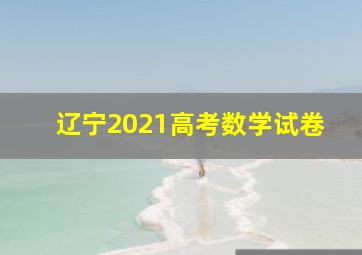 辽宁2021高考数学试卷